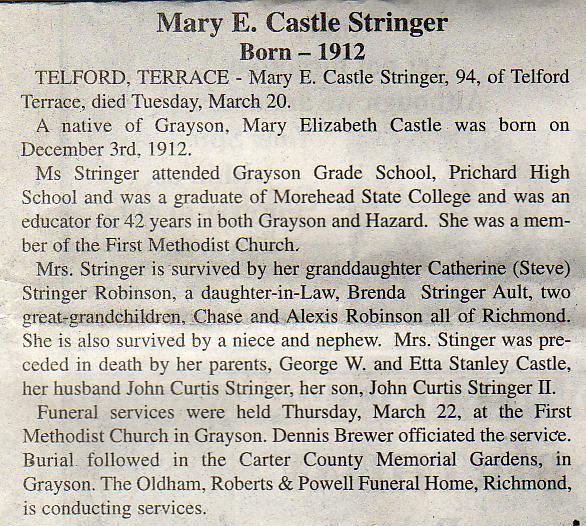 Mary E. Castle Stringer
Born – 1912

TELFORD, TERRACE - Mary E. Castle Stringer, 94, of Telford Terrace, died Tuesday, March 20.

A native of Grayson, Mary Elizabeth Castle was born on December 3rd, 1912.

Ms Stringer attended Grayson Grade School, Prichard High School and was a graduate of Morehead State College and was an educator for 42 years in both Grayson and Hazard. She was a member of the First Methodist Church.

Mrs. Stringer is survived by her granddaughter Catherine (Steve) Stringer Robinson, a daughter-in-Law, Brenda Stringer Ault, two great-grandchildren, Chase and Alexis Robinson all of Richmond. She is also survived by a niece and nephew. Mrs. Stinger was preceded in death by her parents, George W. and Etta Stanley Castle, her husband John Curtis Stringer, her son, John Curtis Stringer II.

Funeral services were held Thursday, March 22, at the First Methodist Church in Grayson. Dennis Brewer officiated the service. Burial followed in the Carter County Memorial Gardens, in Grayson. The Oldham, Roberts & Powell Funeral Home, Richmond, is conducting services.